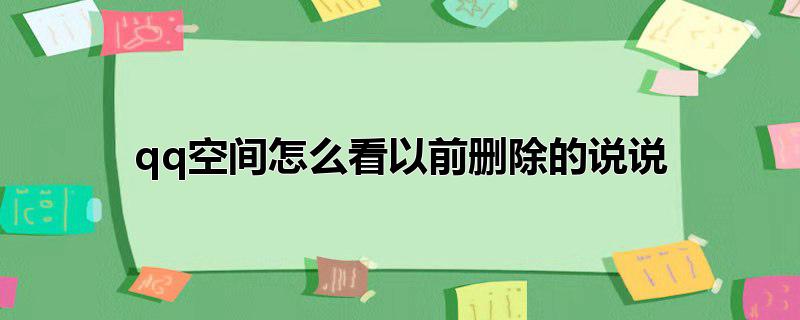 qq空间怎么看以前删除的说说